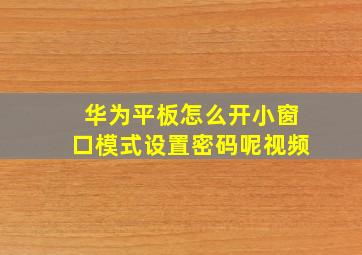 华为平板怎么开小窗口模式设置密码呢视频